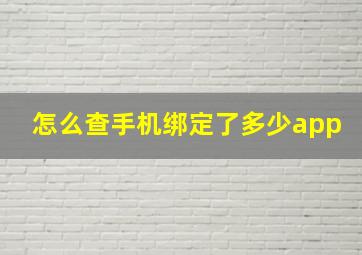 怎么查手机绑定了多少app